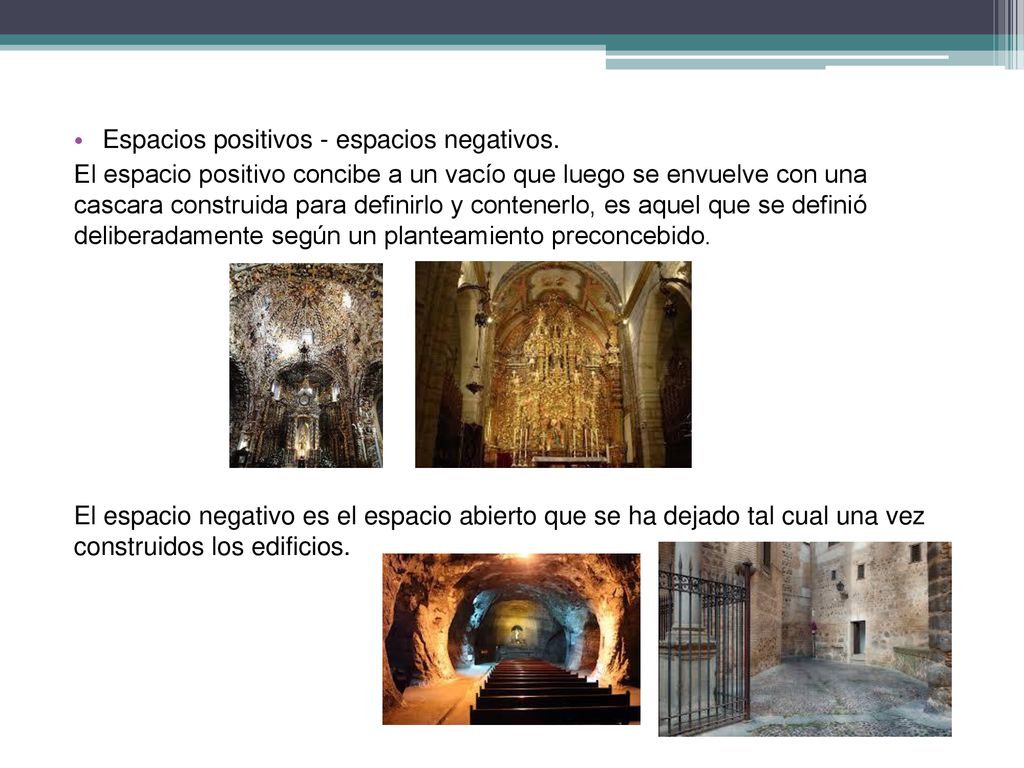 • Espacios positivos - espacios negativos.

El espacio positivo concibe a un vacío que luego se envuelve con una cascara construida para definirlo y contenerlo, es aquel que se definió deliberadamente según un planteamiento preconcebido.

El espacio negativo es el espacio abierto que se ha dejado tal cual una vez construidos los edificios.